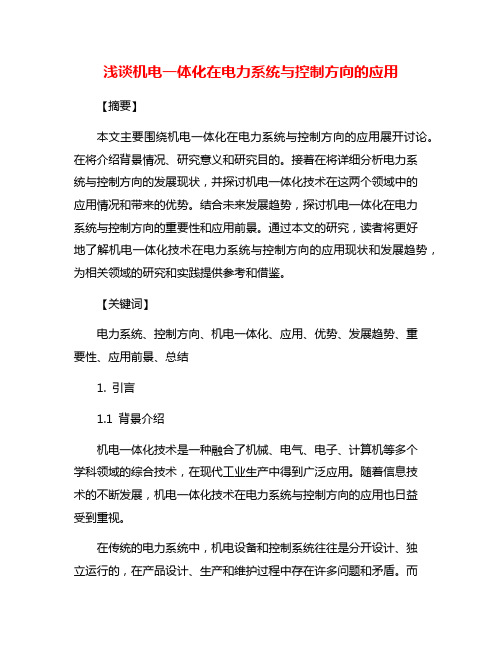 浅谈机电一体化在电力系统与控制方向的应用

【摘要】

本文主要围绕机电一体化在电力系统与控制方向的应用展开讨论。在将介绍背景情况、研究意义和研究目的。接着在将详细分析电力系统与控制方向的发展现状，并探讨机电一体化技术在这两个领域中的应用情况和带来的优势。结合未来发展趋势，探讨机电一体化在电力系统与控制方向的重要性和应用前景。通过本文的研究，读者将更好地了解机电一体化技术在电力系统与控制方向的应用现状和发展趋势，为相关领域的研究和实践提供参考和借鉴。

【关键词】

电力系统、控制方向、机电一体化、应用、优势、发展趋势、重要性、应用前景、总结

1. 引言

1.1 背景介绍

机电一体化技术是一种融合了机械、电气、电子、计算机等多个学科领域的综合技术，在现代工业生产中得到广泛应用。随着信息技术的不断发展，机电一体化技术在电力系统与控制方向的应用也日益受到重视。

在传统的电力系统中，机电设备和控制系统往往是分开设计、独立运行的，在产品设计、生产和维护过程中存在许多问题和矛盾。而